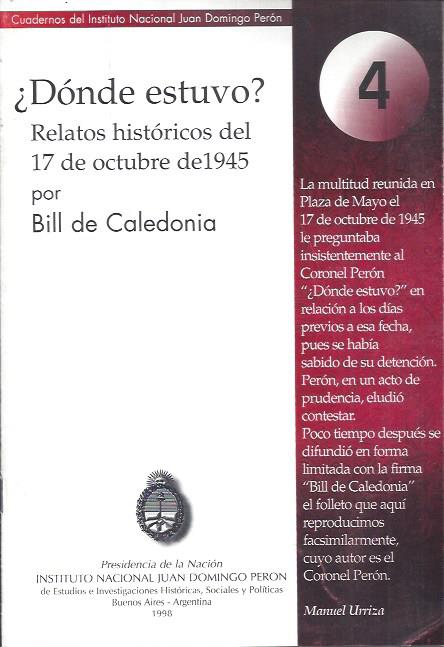 Cuadernos del Instituto Nacional Juan Domingo Perón

¿Dónde estuvo?

Relatos históricos del 17 de octubre de1945

por

Bill de Caledonia

Presidencia de la Nación
INSTITUTO NACIONAL JUAN DOMINGO PERON
de Estudios e Investigaciones Históricas, Sociales y Políticas
Buenos Aires - Argentina
1998

4

La multitud reunida en Plaza de Mayo el 17 de octubre de 1945 le preguntaba insistentemente al Coronel Perón "¿Dónde estuvo?" en relación a los días previos a esa fecha, pues se había sabido de su detención. Perón, en un acto de prudencia, eludió contestar. Poco tiempo después se difundió en forma limitada con la firma "Bill de Caledonia" el folleto que aquí reproducimos facsimilarmente, cuyo autor es el Coronel Perón.

Manuel Urriza